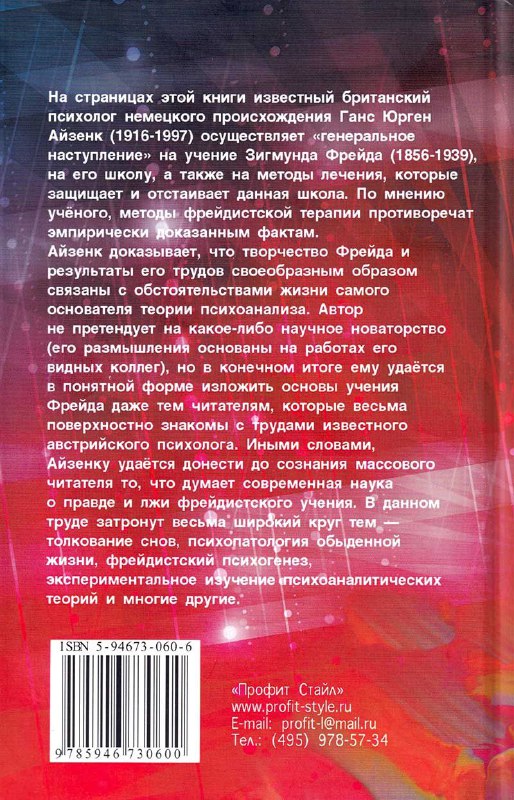 На страницах этой книги известный британский психолог немецкого происхождения Ганс Юрген Айзенк (1916-1997) осуществляет «генеральное наступление» на учение Зигмунда Фрейда (1856-1939), на его школу, а также на методы лечения, которые защищает и отстаивает данная школа. По мнению учёного, методы фрейдистской терапии противоречат эмпирически доказанным фактам.
Айзенк доказывает, что творчество Фрейда и результаты его трудов своеобразным образом связаны с обстоятельствами жизни самого основателя теории психоанализа. Автор не претендует на какое-либо научное новаторство (его размышления основаны на работах его видных коллег), но в конечном итоге ему удаётся в понятной форме изложить основы учения Фрейда даже тем читателям, которые весьма поверхностно знакомы с трудами известного австрийского психолога. Иными словами, Айзенку удаётся донести до сознания массового читателя то, что думает современная наука о правде и лжи фрейдистского учения. В данном труде затронут весьма широкий круг тем — толкование снов, психопатология обыденной жизни, фрейдистский психогенез, экспериментальное изучение психоаналитических теорий и многие другие.

ISBN 5-94673-060-6
9 785946 730600

«Профит Стайл»
www.profit-style.ru
E-mail: profit-l@mail.ru
Тел.: (495) 978-57-34